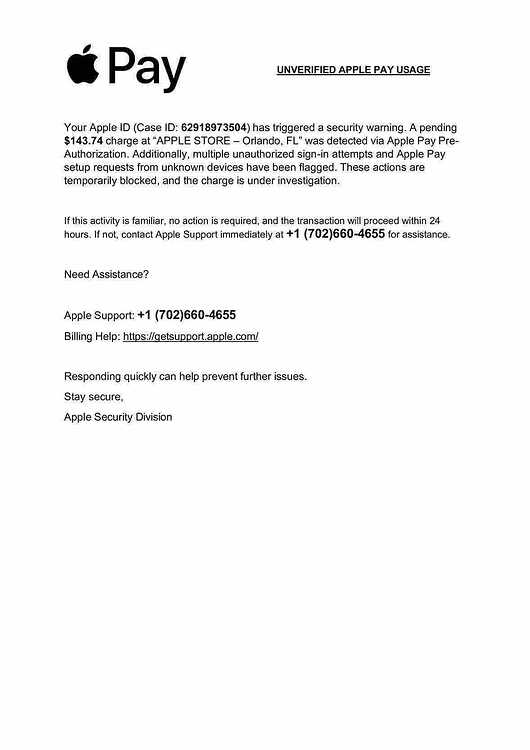 Pay

UNVERIFIED APPLE PAY USAGE

Your Apple ID (Case ID: 62918973504) has triggered a security warning. A pending $143.74 charge at "APPLE STORE – Orlando, FL" was detected via Apple Pay Pre-Authorization. Additionally, multiple unauthorized sign-in attempts and Apple Pay setup requests from unknown devices have been flagged. These actions are temporarily blocked, and the charge is under investigation.

If this activity is familiar, no action is required, and the transaction will proceed within 24 hours. If not, contact Apple Support immediately at +1 (702)660-4655 for assistance.

Need Assistance?

Apple Support: +1 (702)660-4655

Billing Help: https://getsupport.apple.com/

Responding quickly can help prevent further issues.

Stay secure,

Apple Security Division